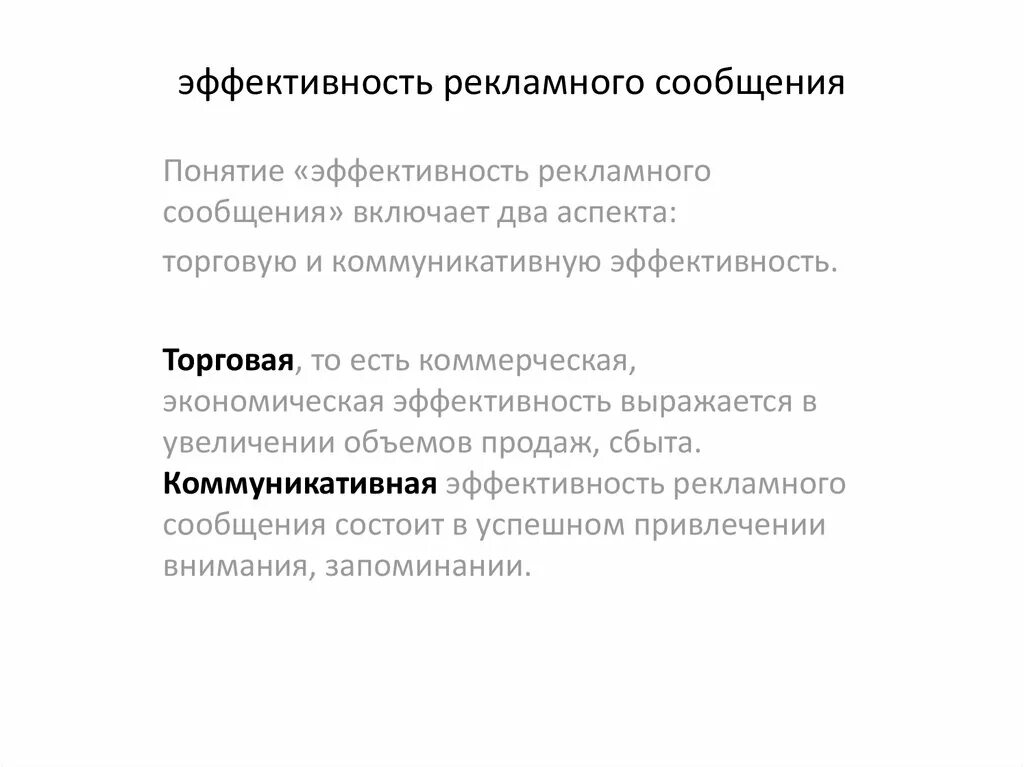 эффективность рекламного сообщения

Понятие «эффективность рекламного сообщения» включает два аспекта:

торговую и коммуникативную эффективность.

Торговая, то есть коммерческая, экономическая эффективность выражается в увеличении объемов продаж, сбыта. Коммуникативная эффективность рекламного сообщения состоит в успешном привлечении внимания, запоминании.